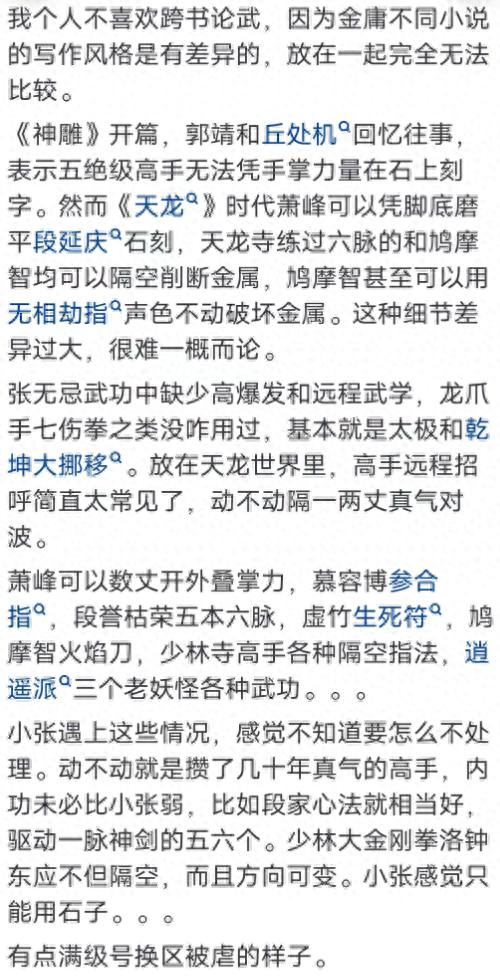 我个人不喜欢跨书论武，因为金庸不同小说的写作风格是有差异的，放在一起完全无法比较。

《神雕》开篇，郭靖和丘处机回忆往事，表示五绝级高手无法凭手掌力量在石上刻字。然而《天龙》时代萧峰可以凭脚底磨平段延庆石刻，天龙寺练过六脉的和鸠摩智均可以隔空削断金属，鸠摩智甚至可以用无相劫指声色不动破坏金属。这种细节差异过大，很难一概而论。

张无忌武功中缺少高爆发和远程武学，龙爪手七伤拳之类没咋用过，基本就是太极和乾坤大挪移。放在天龙世界里，高手远程招呼简直太常见了，动不动隔一两丈真气对波。

萧峰可以数丈开外叠掌力，慕容博参合指，段誉枯荣五本六脉，虚竹生死符，鸠摩智火焰刀，少林寺高手各种隔空指法，逍遥派三个老妖怪各种武功。。。

小张遇上这些情况，感觉不知道要怎么不处理。动不动就是攒了几十年真气的高手，内功未必比小张弱，比如段家心法就相当好，驱动一脉神剑的五六个。少林大金刚拳洛钟东应不但隔空，而且方向可变。小张感觉只能用石子。。。

有点满级号换区被虐的样子。